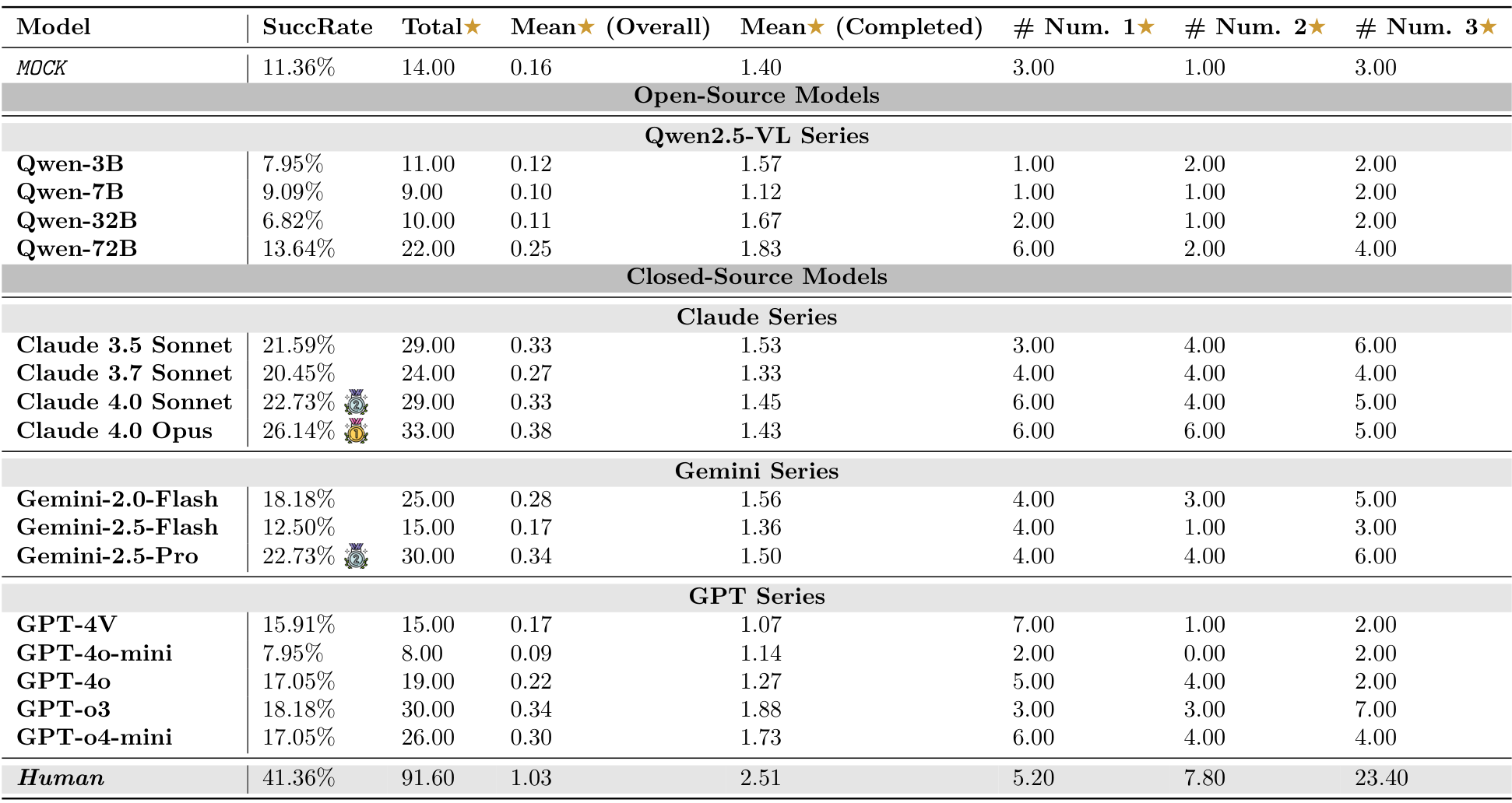 | Model | SuccRate | Total★ | Mean★ (Overall) | Mean★ (Completed) | # Num. 1★ | # Num. 2★ | # Num. 3★ |
|---|---|---|---|---|---|---|---|
| MOCK | 11.36% | 14.00 | 0.16 | 1.40 | 3.00 | 1.00 | 3.00 |
| Open-Source Models | | | | | | | |
| Qwen2.5-VL Series | | | | | | | |
| Qwen-3B | 7.95% | 11.00 | 0.12 | 1.57 | 1.00 | 2.00 | 2.00 |
| Qwen-7B | 9.09% | 9.00 | 0.10 | 1.12 | 1.00 | 1.00 | 2.00 |
| Qwen-32B | 6.82% | 10.00 | 0.11 | 1.67 | 2.00 | 1.00 | 2.00 |
| Qwen-72B | 13.64% | 22.00 | 0.25 | 1.83 | 6.00 | 2.00 | 4.00 |
| Closed-Source Models | | | | | | | |
| Claude Series | | | | | | | |
| Claude 3.5 Sonnet | 21.59% | 29.00 | 0.33 | 1.53 | 3.00 | 4.00 | 6.00 |
| Claude 3.7 Sonnet | 20.45% | 24.00 | 0.27 | 1.33 | 4.00 | 4.00 | 4.00 |
| Claude 4.0 Sonnet | 22.73% 2 | 29.00 | 0.33 | 1.45 | 6.00 | 4.00 | 5.00 |
| Claude 4.0 Opus | 26.14% 1 | 33.00 | 0.38 | 1.43 | 6.00 | 6.00 | 5.00 |
| Gemini Series | | | | | | | |
| Gemini-2.0-Flash | 18.18% | 25.00 | 0.28 | 1.56 | 4.00 | 3.00 | 5.00 |
| Gemini-2.5-Flash | 12.50% | 15.00 | 0.17 | 1.36 | 4.00 | 1.00 | 3.00 |
| Gemini-2.5-Pro | 22.73% 2 | 30.00 | 0.34 | 1.50 | 4.00 | 4.00 | 6.00 |
| GPT Series | | | | | | | |
| GPT-4V | 15.91% | 15.00 | 0.17 | 1.07 | 7.00 | 1.00 | 2.00 |
| GPT-4o-mini | 7.95% | 8.00 | 0.09 | 1.14 | 2.00 | 0.00 | 2.00 |
| GPT-4o | 17.05% | 19.00 | 0.22 | 1.27 | 5.00 | 4.00 | 2.00 |
| GPT-o3 | 18.18% | 30.00 | 0.34 | 1.88 | 3.00 | 3.00 | 7.00 |
| GPT-o4-mini | 17.05% | 26.00 | 0.30 | 1.73 | 6.00 | 4.00 | 4.00 |
| Human | 41.36% | 91.60 | 1.03 | 2.51 | 5.20 | 7.80 | 23.40 |